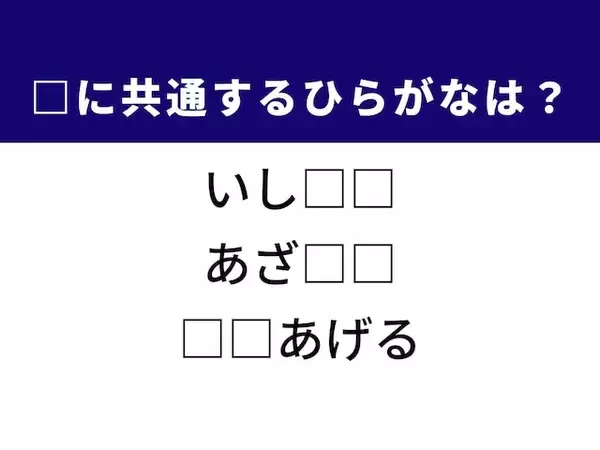 □に共通するひらがなは？

いし□□

あざ□□

□□あげる